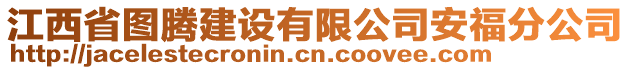 江西省图腾建设有限公司安福分公司
http://jacelestecronin.cn.coovee.com